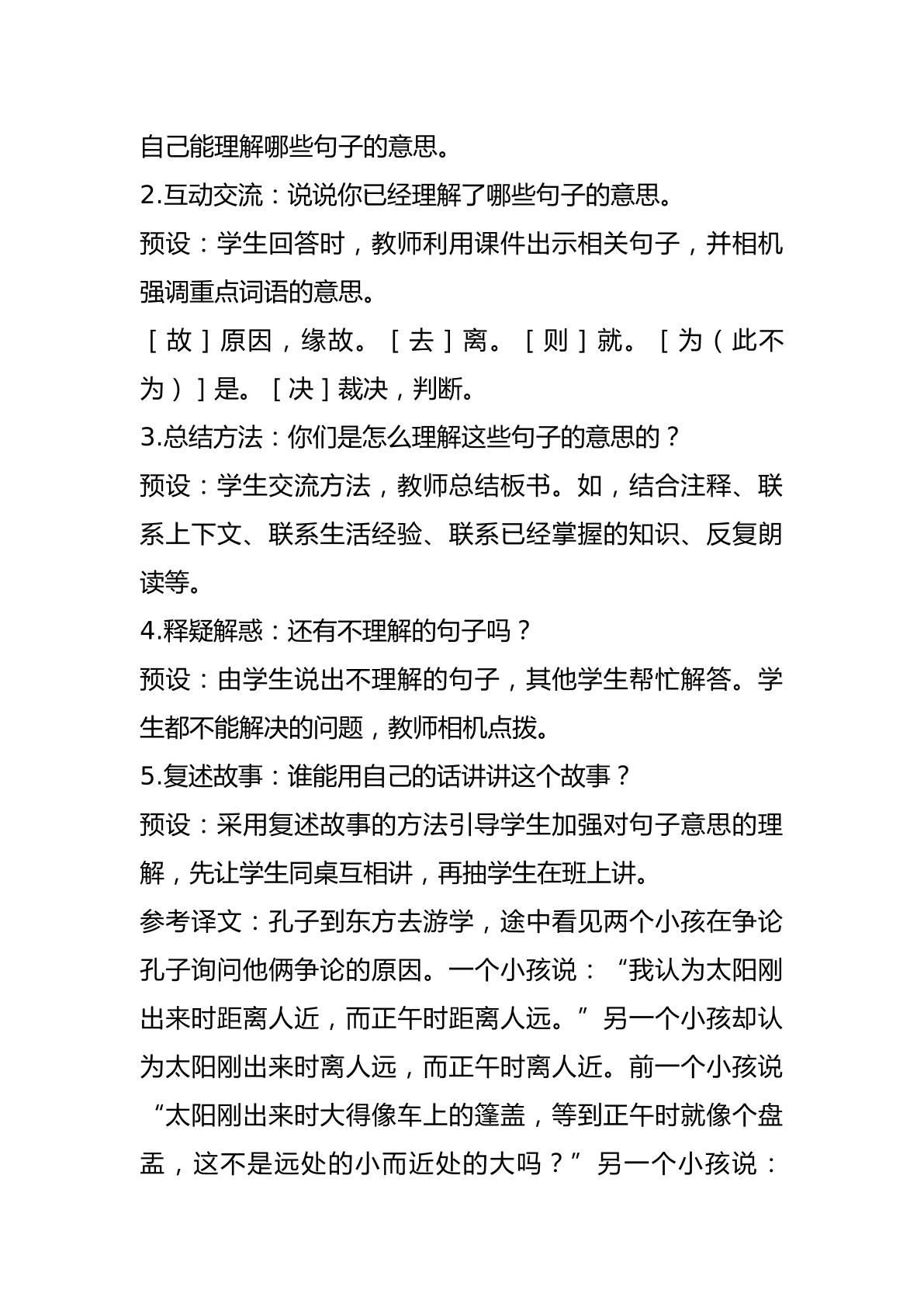 自己能理解哪些句子的意思。

2.互动交流：说说你已经理解了哪些句子的意思。

预设：学生回答时，教师利用课件出示相关句子，并相机强调重点词语的意思。

［故］原因，缘故。［去］离。［则］就。［为（此不为）］是。［决］裁决，判断。

3.总结方法：你们是怎么理解这些句子的意思的？

预设：学生交流方法，教师总结板书。如，结合注释、联系上下文、联系生活经验、联系已经掌握的知识、反复朗读等。

4.释疑解惑：还有不理解的句子吗？

预设：由学生说出不理解的句子，其他学生帮忙解答。学生都不能解决的问题，教师相机点拨。

5.复述故事：谁能用自己的话讲讲这个故事？

预设：采用复述故事的方法引导学生加强对句子意思的理解，先让学生同桌互相讲，再抽学生在班上讲。

参考译文：孔子到东方去游学，途中看见两个小孩在争论孔子询问他俩争论的原因。一个小孩说：“我认为太阳刚出来时距离人近，而正午时距离人远。”另一个小孩却认为太阳刚出来时离人远，而正午时离人近。前一个小孩说“太阳刚出来时大得像车上的篷盖，等到正午时就像个盘盂，这不是远处的小而近处的大吗？”另一个小孩说：